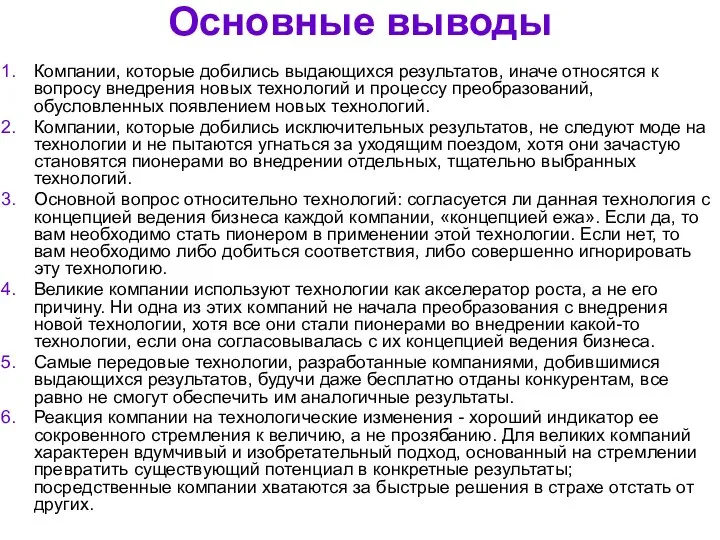 Основные выводы

1. Компании, которые добились выдающихся результатов, иначе относятся к вопросу внедрения новых технологий и процессу преобразований, обусловленных появлением новых технологий.
2. Компании, которые добились исключительных результатов, не следуют моде на технологии и не пытаются угнаться за уходящим поездом, хотя они зачастую становятся пионерами во внедрении отдельных, тщательно выбранных технологий.
3. Основной вопрос относительно технологий: согласуется ли данная технология с концепцией ведения бизнеса каждой компании, «концепцией ежа». Если да, то вам необходимо стать пионером в применении этой технологии. Если нет, то вам необходимо либо добиться соответствия, либо совершенно игнорировать эту технологию.
4. Великие компании используют технологии как акселератор роста, а не его причину. Ни одна из этих компаний не начала преобразования с внедрения новой технологии, хотя все они стали пионерами во внедрении какой-то технологии, если она согласовывалась с их концепцией ведения бизнеса.
5. Самые передовые технологии, разработанные компаниями, добившимися выдающихся результатов, будучи даже бесплатно отданы конкурентам, все равно не смогут обеспечить им аналогичные результаты.
6. Реакция компании на технологические изменения - хороший индикатор ее сокровенного стремления к величию, а не прозябанию. Для великих компаний характерен вдумчивый и изобретательный подход, основанный на стремлении превратить существующий потенциал в конкретные результаты; посредственные компании хватаются за быстрые решения в страхе отстать от других.